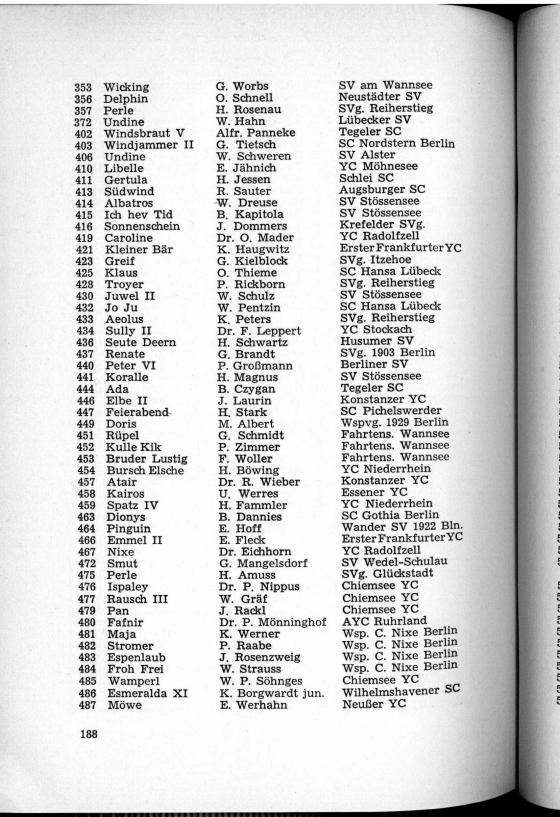 | | | | |
|---|---|---|---|
| 353 | Wicking | G. Worbs | SV am Wannsee |
| 356 | Delphin | O. Schnell | Neustädter SV |
| 357 | Perle | H. Rosenau | SVg. Reiherstieg |
| 372 | Undine | W. Hahn | Lübecker SV |
| 402 | Windsbraut V | Alfr. Panneke | Tegeler SC |
| 403 | Windjammer II | G. Tietsch | SC Nordstern Berlin |
| 406 | Undine | W. Schweren | SV Alster |
| 410 | Libelle | E. Jähnich | YC Möhnesee |
| 411 | Gertula | H. Jessen | Schlei SC |
| 413 | Südwind | R. Sauter | Augsburger SC |
| 414 | Albatros | W. Dreuse | SV Stössensee |
| 415 | Ich hev Tid | B. Kapitola | SV Stössensee |
| 416 | Sonnenschein | J. Dommers | Krefelder SVg. |
| 419 | Caroline | Dr. O. Mader | YC Radolfzell |
| 421 | Kleiner Bär | K. Haugwitz | Erster Frankfurter YC |
| 423 | Greif | G. Kielblock | SVg. Itzehoe |
| 425 | Klaus | O. Thieme | SC Hansa Lübeck |
| 428 | Troyer | P. Rickborn | SVg. Reiherstieg |
| 430 | Juwel II | W. Schulz | SV Stössensee |
| 432 | Jo Ju | W. Pentzin | SC Hansa Lübeck |
| 433 | Aeolus | K. Peters | SVg. Reiherstieg |
| 434 | Sully II | Dr. F. Leppert | YC Stockach |
| 436 | Seute Deern | H. Schwartz | Husumer SV |
| 437 | Renate | G. Brandt | SVg. 1903 Berlin |
| 440 | Peter VI | P. Großmann | Berliner SV |
| 441 | Koralle | H. Magnus | SV Stössensee |
| 444 | Ada | B. Czygan | Tegeler SC |
| 446 | Elbe II | J. Laurin | Konstanzer YC |
| 447 | Feierabend | H. Stark | SC Pichelswerder |
| 449 | Doris | M. Albert | Wspvg. 1929 Berlin |
| 451 | Rüpel | G. Schmidt | Fahrtens. Wannsee |
| 452 | Kulle Kik | P. Zimmer | Fahrtens. Wannsee |
| 453 | Bruder Lustig | F. Woller | Fahrtens. Wannsee |
| 454 | Bursch Elsche | H. Böwing | YC Niederrhein |
| 457 | Atair | Dr. R. Wieber | Konstanzer YC |
| 458 | Kairos | U. Werres | Essener YC |
| 459 | Spatz IV | H. Fammler | YC Niederrhein |
| 463 | Dionys | B. Dannies | SC Gothia Berlin |
| 464 | Pinguin | E. Hoff | Wander SV 1922 Bln. |
| 466 | Emmel II | E. Fleck | Erster Frankfurter YC |
| 467 | Nixe | Dr. Eichhorn | YC Radolfzell |
| 472 | Smut | G. Mangelsdorf | SV Wedel-Schulau |
| 475 | Perle | H. Amuss | SVg. Glückstadt |
| 476 | Ispaley | Dr. P. Nippus | Chiemsee YC |
| 477 | Rausch III | W. Gräf | Chiemsee YC |
| 479 | Pan | J. Rackl | Chiemsee YC |
| 480 | Fafnir | Dr. P. Mönninghof | AYC Ruhrland |
| 481 | Maja | K. Werner | Wsp. C. Nixe Berlin |
| 482 | Stromer | P. Raabe | Wsp. C. Nixe Berlin |
| 483 | Espenlaub | J. Rosenzweig | Wsp. C. Nixe Berlin |
| 484 | Froh Frei | W. Strauss | Wsp. C. Nixe Berlin |
| 485 | Wamperl | W. P. Söhnges | Chiemsee YC |
| 486 | Esmeralda XI | K. Borgwardt jun. | Wilhelmshavener SC |
| 487 | Möwe | E. Werhahn | Neußer YC |

188